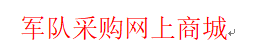 军队采购网上商城